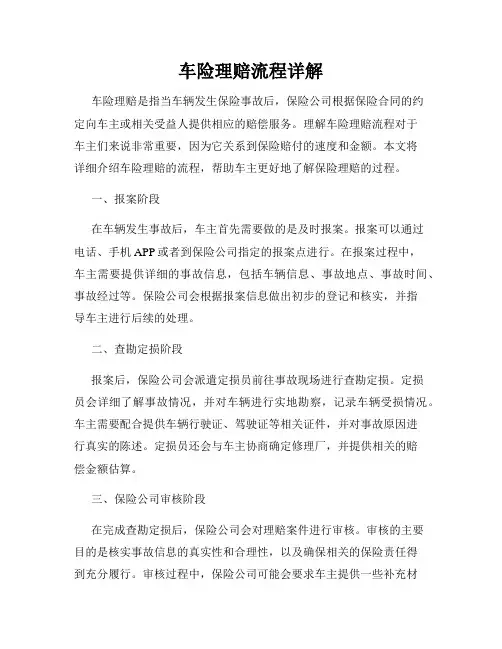 车险理赔流程详解

车险理赔是指当车辆发生保险事故后，保险公司根据保险合同的约定向车主或相关受益人提供相应的赔偿服务。理解车险理赔流程对于车主们来说非常重要，因为它关系到保险赔付的速度和金额。本文将详细介绍车险理赔的流程，帮助车主更好地了解保险理赔的过程。

一、报案阶段

在车辆发生事故后，车主首先需要做的是及时报案。报案可以通过电话、手机 APP 或者到保险公司指定的报案点进行。在报案过程中，车主需要提供详细的事故信息，包括车辆信息、事故地点、事故时间、事故经过等。保险公司会根据报案信息做出初步的登记和核实，并指导车主进行后续的处理。

二、查勘定损阶段

报案后，保险公司会派遣定损员前往事故现场进行查勘定损。定损员会详细了解事故情况，并对车辆进行实地勘察，记录车辆受损情况。车主需要配合提供车辆行驶证、驾驶证等相关证件，并对事故原因进行真实的陈述。定损员还会与车主协商确定修理厂，并提供相关的赔偿金额估算。

三、保险公司审核阶段

在完成查勘定损后，保险公司会对理赔案件进行审核。审核的主要目的是核实事故信息的真实性和合理性，以及确保相关的保险责任得到充分履行。审核过程中，保险公司可能会要求车主提供一些补充材